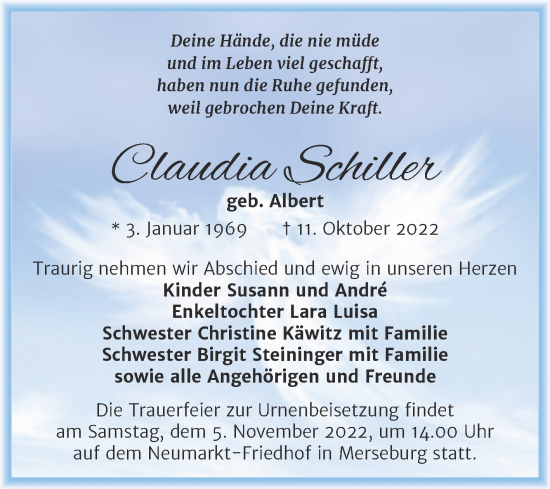 Deine Hände, die nie müde
und im Leben viel geschafft,
haben nun die Ruhe gefunden,
weil gebrochen Deine Kraft.

Claudia Schiller

geb. Albert

* 3. Januar 1969 † 11. Oktober 2022

Traurig nehmen wir Abschied und ewig in unseren Herzen
Kinder Susann und André
Enkeltochter Lara Luisa
Schwester Christine Käwitz mit Familie
Schwester Birgit Steininger mit Familie
sowie alle Angehörigen und Freunde

Die Trauerfeier zur Urnenbeisetzung findet
am Samstag, dem 5. November 2022, um 14.00 Uhr
auf dem Neumarkt-Friedhof in Merseburg statt.